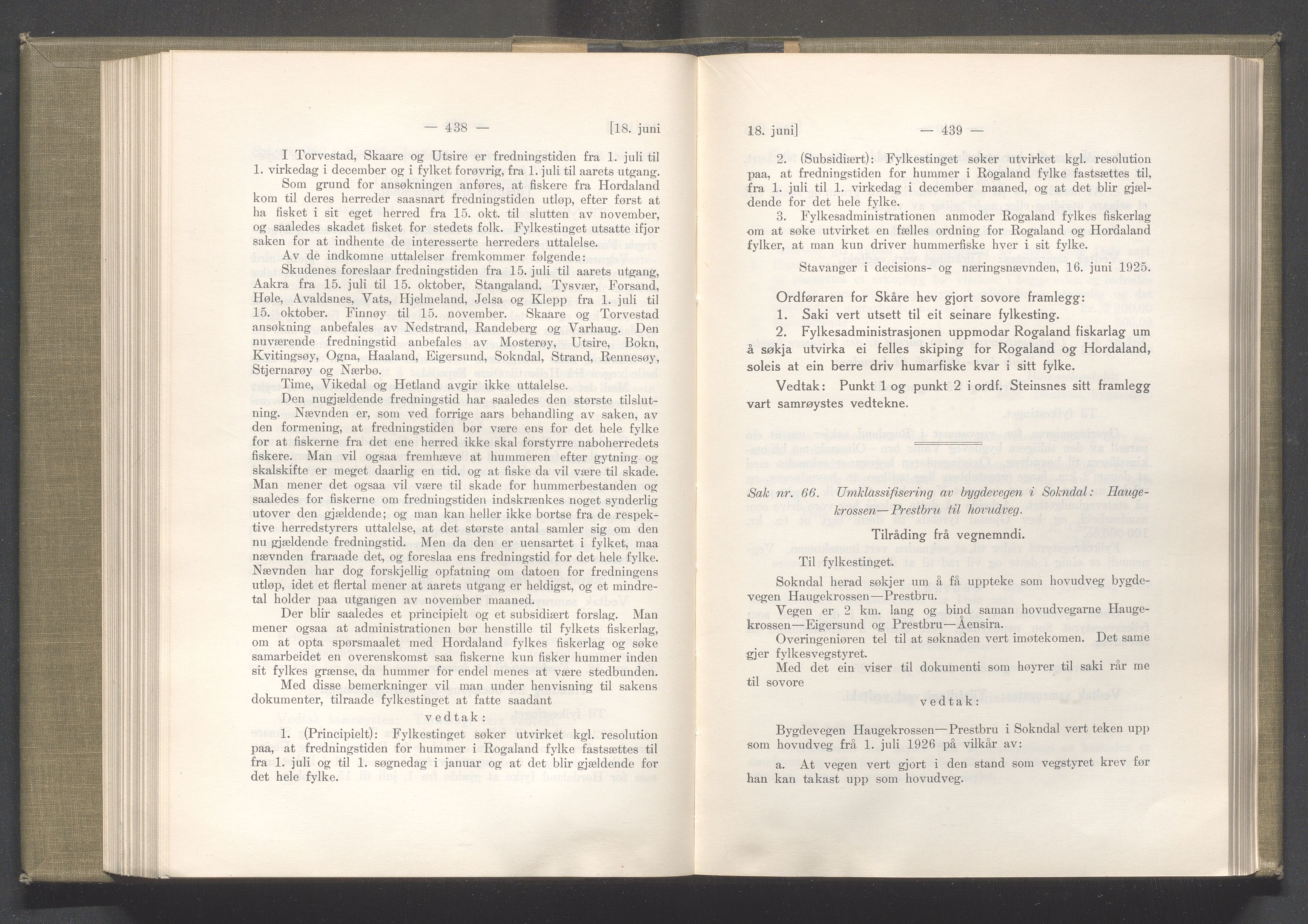 — 438 — [18. juni

I Torvestad, Skaare og Utsire er fredningstiden fra 1. juli til 1. virkedag i december og i fylket forøvrig, fra 1. juli til aarets utgang.

Som grund for ansøkningen anføres, at fiskere fra Hordaland kom til deres herreder saasnart fredningstiden utløp, efter først at ha fisket i sit eget herred fra 15. okt. til slutten av november, og saaledes skadet fisket for stedets folk. Fylkestinget utsatte ifjor saken for at indhente de interesserte herreders uttalelse.

Av de indkomne uttalelser fremkommer følgende:

Skudenes foreslaar fredningstiden fra 15. juli til aarets utgang, Aakra fra 15. juli til 15. oktober, Stangaland, Tysvær, Forsand, Høle, Avaldsnes, Vats, Hjelmeland, Jelsa og Klepp fra 1. juli til 15. oktober. Finnøy til 15. november. Skaare og Torvestad ansøkning anbefales av Nedstrand, Randeberg og Varhaug. Den nuværende fredningstid anbefales av Mosterøy, Utsire, Bokn, Kvitingsøy, Ogna, Haaland, Eigersund, Sokndal, Strand, Rennesøy, Stjernarøy og Nærbo.

Time, Vikedal og Hetland avgir ikke uttalelse.

Den nugjældende fredningstid har saaledes den største tilslutning. Nævnden er, som ved forrige aars behandling av saken, av den formening, at fredningstiden bør være ens for det hele fylke for at fiskerne fra det ene herred ikke skal forstyrre naboherredets fiskere. Man vil ogsaa fremhæve at hummeren efter gytning og skalskifte er meget daarlig en tid, og at fiske da vil være til skade. Man mener det ogsaa vil være til skade for hummerbestanden og saaledes for fiskerne om fredningstiden indskrænkes noget synderlig utover den gjældende; og man kan heller ikke bortse fra de respektive herredstyrers uttalelse, at det største antal samler sig om den nu gjældende fredningstid. Men da den er uensartet i fylket, maa nævnden fraraade det, og foreslaa ens fredningstid for det hele fylke. Nævnden har dog forskjellig opfatning om datoen for fredningens utløp, idet et flertal mener at aarets utgang er heldigst, og et mindretal holder paa utgangen av november maaned.

Der blir saaledes et principielt og et subsidiært forslag. Man mener ogsaa at administrationen bør henstille til fylkets fiskerlag, om at opta spørsmaalet med Hordaland fylkes fiskerlag og søke samarbeidet en overenskomst saa fiskerne kun fisker hummer inden sit fylkes grænse, da hummer for endel menes at være stedbunden.

Med disse bemerkninger vil man under henvisning til sakens dokumenter, tilraade fylkestinget at fatte saadant

vedtak:

1. (Principielt): Fylkestinget søker utvirket kgl. resolution paa, at fredningstiden for hummer i Rogaland fylke fastsættes til fra 1. juli og til 1. søgnedag i januar og at det blir gjældende for det hele fylke.

18. juni] — 439 —

2. (Subsidiært): Fylkestinget søker utvirket kgl. resolution paa, at fredningstiden for hummer i Rogaland fylke fastsættes til, fra 1. juli til 1. virkedag i december maaned, og at det blir gjældende for det hele fylke.

3. Fylkesadministrationen anmoder Rogaland fylkes fiskerlag om at søke utvirket en fælles ordning for Rogaland og Hordaland fylker, at man kun driver hummerfiske hver i sit fylke.

Stavanger i decisions- og næringsnævnden, 16. juni 1925.

Ordføraren for Skåre hev gjort sovore framlegg:

1. Saki vert utsett til eit seinare fylkesting.

2. Fylkesadministrasjonen uppmodar Rogaland fiskarlag um å søkja utvirka ei felles skiping for Rogaland og Hordaland, soleis at ein berre driv humarfiske kvar i sitt fylke.

Vedtak: Punkt 1 og punkt 2 i ordf. Steinsnes sitt framlegg vart samrøystes vedtekne.

Sak nr. 66. Umklassifisering av bygdevegen i Sokndal: Haugekrossen—Prestbru til hovudveg.

Tilråding frå vegnemndi.

Til fylkestinget.

Sokndal herad søkjer um å få uppteke som hovudveg bygdevegen Haugekrossen—Prestbru.

Vegen er 2 km. lang og bind saman hovudvegarne Haugekrossen—Eigersund og Prestbru—Åensira.

Overingeniøren tel til at søknaden vert imøtekomen. Det same gjer fylkesvegstyret.

Med det ein viser til dokumenti som høyrer til saki rår me til sovore

vedtak:

Bygdevegen Haugekrossen—Prestbru i Sokndal vert teken upp som hovudveg frå 1. juli 1926 på vilkår av:

a. At vegen vert gjort i den stand som vegstyret krev før han kan takast upp som hovudveg.